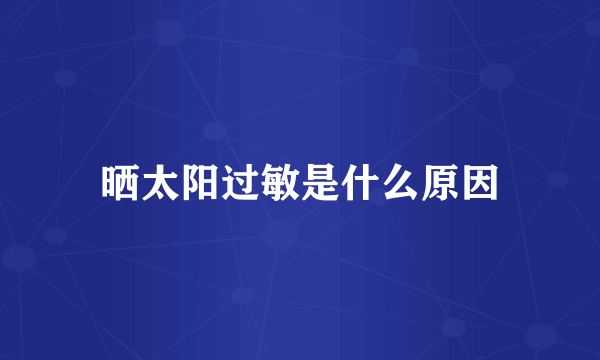 晒太阳过敏是什么原因